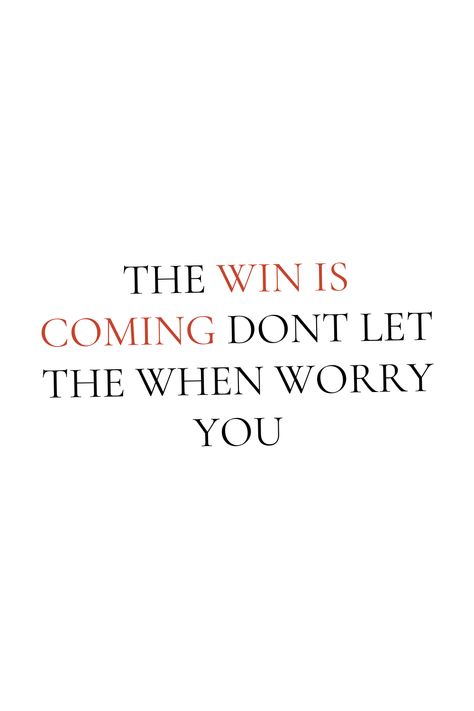 THE WIN IS COMING DONT LET THE WHEN WORRY YOU